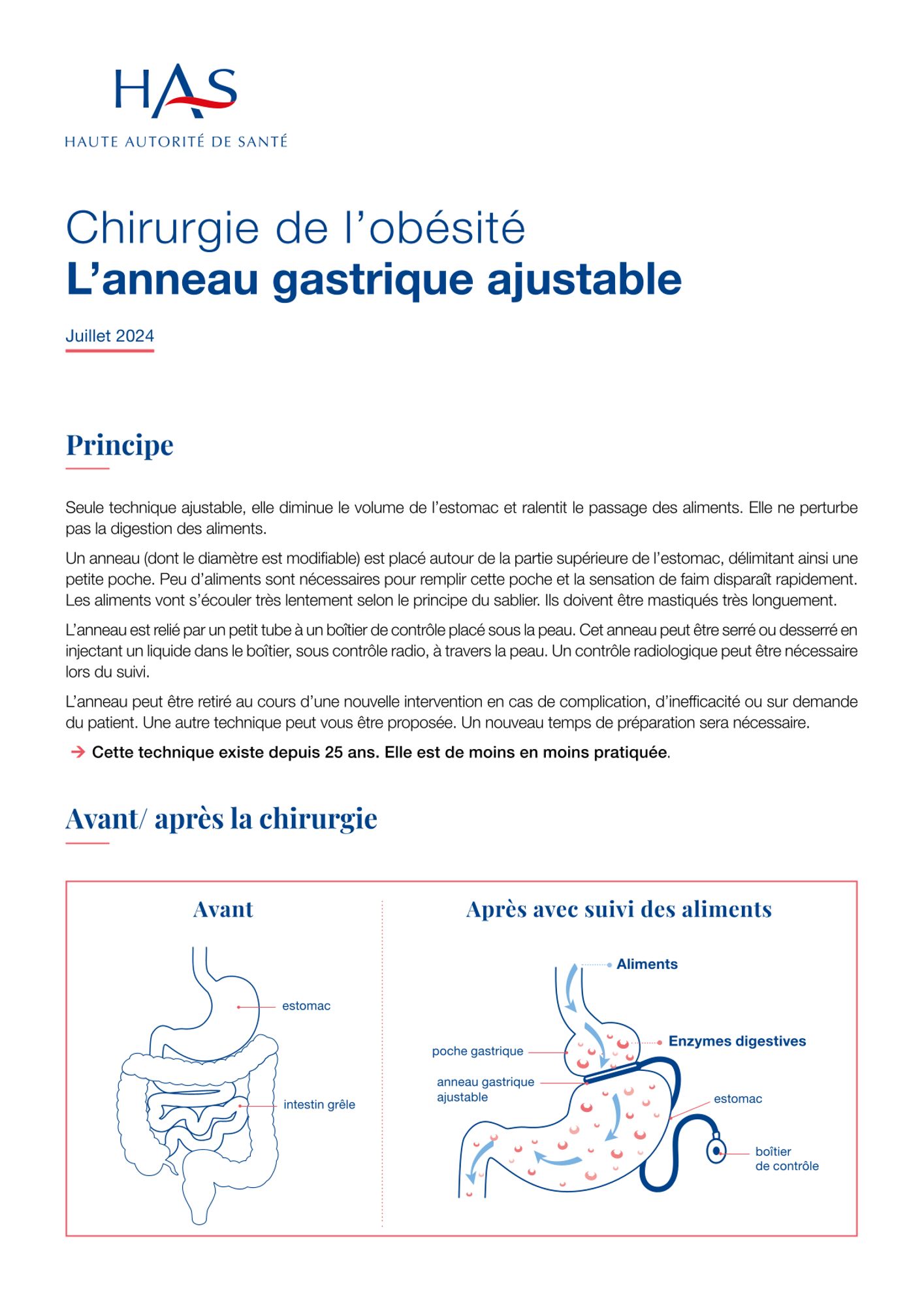 HAS
HAUTE AUTORITÉ DE SANTÉ

Chirurgie de l'obésité
L'anneau gastrique ajustable

Juillet 2024

Principe

Seule technique ajustable, elle diminue le volume de l'estomac et ralentit le passage des aliments. Elle ne perturbe pas la digestion des aliments.

Un anneau (dont le diamètre est modifiable) est placé autour de la partie supérieure de l'estomac, délimitant ainsi une petite poche. Peu d'aliments sont nécessaires pour remplir cette poche et la sensation de faim disparaît rapidement. Les aliments vont s'écouler très lentement selon le principe du sablier. Ils doivent être mastiqués très longuement.

L'anneau est relié par un petit tube à un boîtier de contrôle placé sous la peau. Cet anneau peut être serré ou desserré en injectant un liquide dans le boîtier, sous contrôle radio, à travers la peau. Un contrôle radiologique peut être nécessaire lors du suivi.

L'anneau peut être retiré au cours d'une nouvelle intervention en cas de complication, d'inefficacité ou sur demande du patient. Une autre technique peut vous être proposée. Un nouveau temps de préparation sera nécessaire.

→ Cette technique existe depuis 25 ans. Elle est de moins en moins pratiquée.

Avant/ après la chirurgie

Avant

estomac
intestin grêle

Après avec suivi des aliments

Aliments
Enzymes digestives
poche gastrique
anneau gastrique ajustable
estomac
boîtier de contrôle